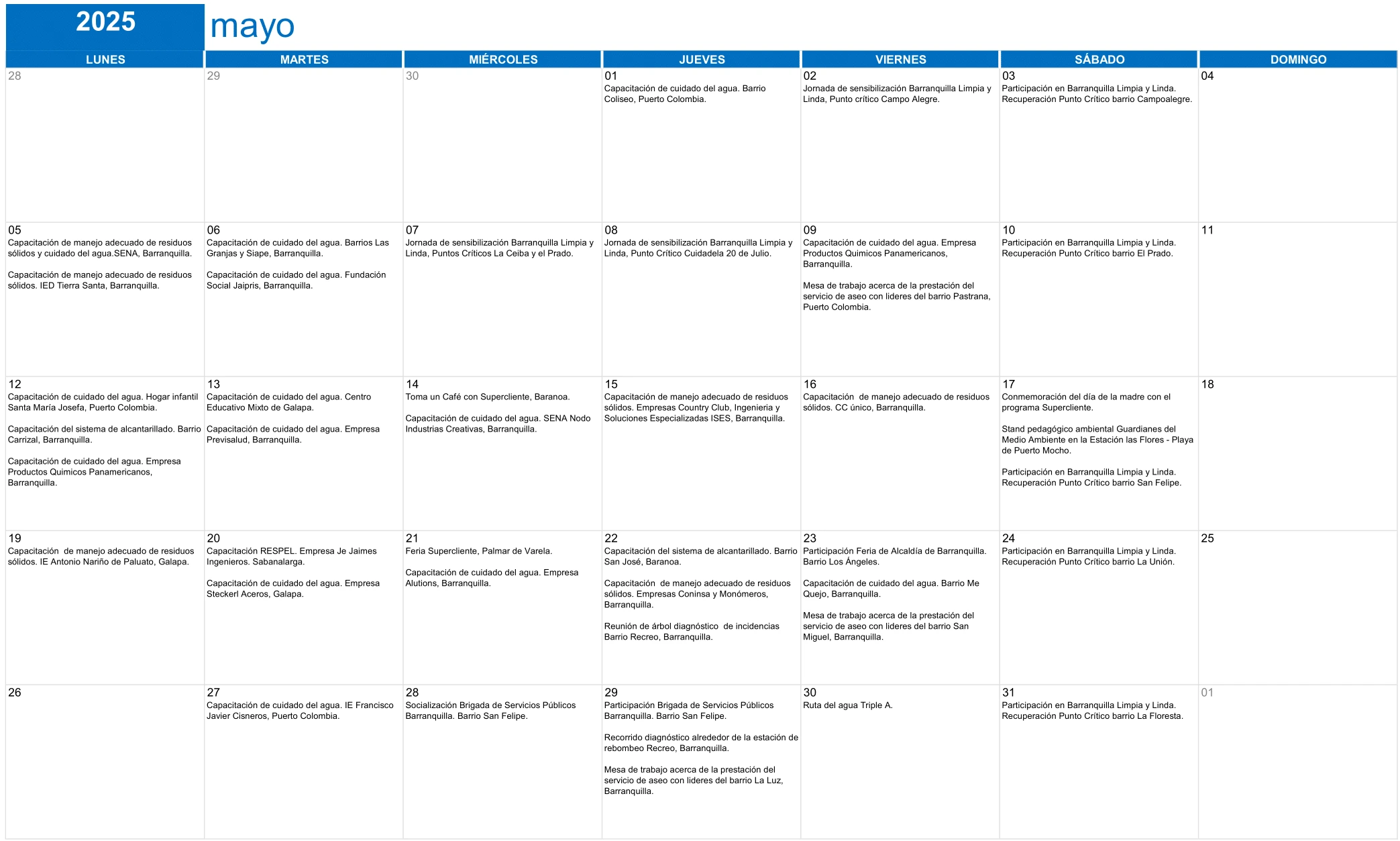 2025 mayo

| LUNES | MARTES | MIÉRCOLES | JUEVES | VIERNES | SÁBADO | DOMINGO |
|---|---|---|---|---|---|---|
| 28 | 29 | 30 | 01 Capacitación de cuidado del agua. Barrio Coliseo, Puerto Colombia. | 02 Jornada de sensibilización Barranquilla Limpia y Linda, Punto crítico Campo Alegre. | 03 Participación en Barranquilla Limpia y Linda. Recuperación Punto Crítico barrio Campoalegre. | 04 |
| 05 Capacitación de manejo adecuado de residuos sólidos y cuidado del agua.SENA, Barranquilla. Capacitación de manejo adecuado de residuos sólidos. IED Tierra Santa, Barranquilla. | 06 Capacitación de cuidado del agua. Barrios Las Granjas y Siape, Barranquilla. Capacitación de cuidado del agua. Fundación Social Jaipris, Barranquilla. | 07 Jornada de sensibilización Barranquilla Limpia y Linda, Puntos Críticos La Ceiba y el Prado. | 08 Jornada de sensibilización Barranquilla Limpia y Linda, Punto Crítico Cuidadela 20 de Julio. | 09 Capacitación de cuidado del agua. Empresa Productos Quimicos Panamericanos, Barranquilla. Mesa de trabajo acerca de la prestación del servicio de aseo con lideres del barrio Pastrana, Puerto Colombia. | 10 Participación en Barranquilla Limpia y Linda. Recuperación Punto Crítico barrio El Prado. | 11 |
| 12 Capacitación de cuidado del agua. Hogar infantil Santa María Josefa, Puerto Colombia. Capacitación del sistema de alcantarillado. Barrio Carrizal, Barranquilla. Capacitación de cuidado del agua. Empresa Productos Quimicos Panamericanos, Barranquilla. | 13 Capacitación de cuidado del agua. Centro Educativo Mixto de Galapa. Capacitación de cuidado del agua. Empresa Previsalud, Barranquilla. | 14 Toma un Café con Supercliente, Baranoa. Capacitación de cuidado del agua. SENA Nodo Industrias Creativas, Barranquilla. | 15 Capacitación de manejo adecuado de residuos sólidos. Empresas Country Club, Ingenieria y Soluciones Especializadas ISES, Barranquilla. | 16 Capacitación de manejo adecuado de residuos sólidos. CC único, Barranquilla. | 17 Conmemoración del día de la madre con el programa Supercliente. Stand pedagógico ambiental Guardianes del Medio Ambiente en la Estación las Flores - Playa de Puerto Mocho. Participación en Barranquilla Limpia y Linda. Recuperación Punto Crítico barrio San Felipe. | 18 |
| 19 Capacitación de manejo adecuado de residuos sólidos. IE Antonio Nariño de Paluato, Galapa. | 20 Capacitación RESPEL. Empresa Je Jaimes Ingenieros. Sabanalarga. Capacitación de cuidado del agua. Empresa Steckerl Aceros, Galapa. | 21 Feria Supercliente, Palmar de Varela. Capacitación de cuidado del agua. Empresa Alutions, Barranquilla. | 22 Capacitación del sistema de alcantarillado. Barrio San José, Baranoa. Capacitación de manejo adecuado de residuos sólidos. Empresas Coninsa y Monómeros, Barranquilla. Reunión de árbol diagnóstico de incidencias Barrio Recreo, Barranquilla. | 23 Participación Feria de Alcaldía de Barranquilla. Barrio Los Ángeles. Capacitación de cuidado del agua. Barrio Me Quejo, Barranquilla. Mesa de trabajo acerca de la prestación del servicio de aseo con lideres del barrio San Miguel, Barranquilla. | 24 Participación en Barranquilla Limpia y Linda. Recuperación Punto Crítico barrio La Unión. | 25 |
| 26 | 27 Capacitación de cuidado del agua. IE Francisco Javier Cisneros, Puerto Colombia. | 28 Socialización Brigada de Servicios Públicos Barranquilla. Barrio San Felipe. | 29 Participación Brigada de Servicios Públicos Barranquilla. Barrio San Felipe. Recorrido diagnóstico alrededor de la estación de rebombeo Recreo, Barranquilla. Mesa de trabajo acerca de la prestación del servicio de aseo con lideres del barrio La Luz, Barranquilla. | 30 Ruta del agua Triple A. | 31 Participación en Barranquilla Limpia y Linda. Recuperación Punto Crítico barrio La Floresta. | 01 |